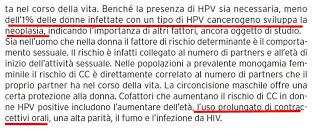 ta nel corso della vita. Benché la presenza di HPV sia necessaria, meno dell'1% delle donne infettate con un tipo di HPV cancerogeno sviluppa la neoplasia, indicando l'importanza di altri fattori, ancora oggetto di studio.
Sia nell'uomo che nella donna il fattore di rischio determinante è il comportamento sessuale. Il rischio è infatti collegato al numero di partners e all'età di inizio dell'attività sessuale. Nelle popolazioni a prevalente monogamia femminile il rischio di CC è direttamente correlato al numero di partners che il proprio partner ha nel corso della vita. La circoncisione maschile offre una certa protezione alla donna. Cofattori che aumentano il rischio di CC in donne HPV positive includono l'aumentare dell'età, l'uso prolungato di contraccettivi orali, una alta parità, il fumo e l'infezione da HIV.